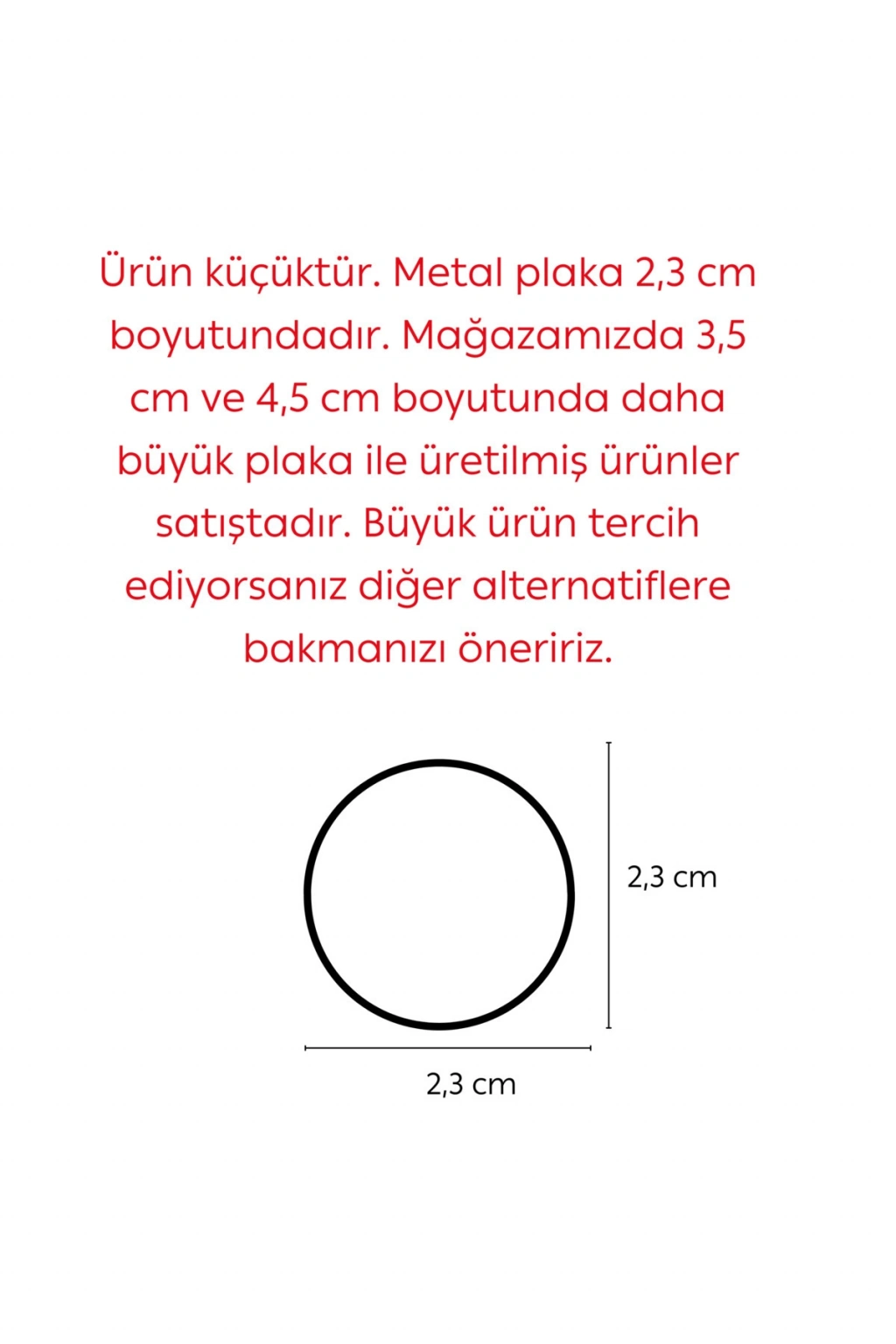 Ürün küçüktür. Metal plaka 2,3 cm boyutundadır. Mağazamızda 3,5 cm ve 4,5 cm boyutunda daha büyük plaka ile üretilmiş ürünler satıştadır. Büyük ürün tercih ediyorsanız diğer alternatiflere bakmanızı öneririz.

2,3 cm

2,3 cm